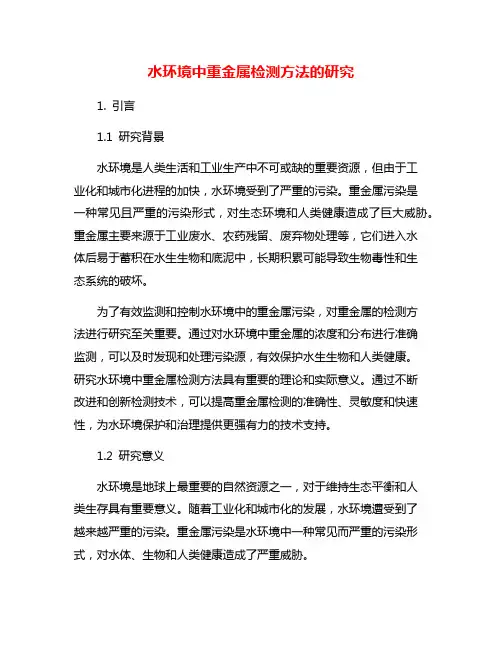 水环境中重金属检测方法的研究

1. 引言

1.1 研究背景

水环境是人类生活和工业生产中不可或缺的重要资源，但由于工业化和城市化进程的加快，水环境受到了严重的污染。重金属污染是一种常见且严重的污染形式，对生态环境和人类健康造成了巨大威胁。重金属主要来源于工业废水、农药残留、废弃物处理等，它们进入水体后易于蓄积在水生生物和底泥中，长期积累可能导致生物毒性和生态系统的破坏。

为了有效监测和控制水环境中的重金属污染，对重金属的检测方法进行研究至关重要。通过对水环境中重金属的浓度和分布进行准确监测，可以及时发现和处理污染源，有效保护水生生物和人类健康。研究水环境中重金属检测方法具有重要的理论和实际意义。通过不断改进和创新检测技术，可以提高重金属检测的准确性、灵敏度和快速性，为水环境保护和治理提供更强有力的技术支持。

1.2 研究意义

水环境是地球上最重要的自然资源之一，对于维持生态平衡和人类生存具有重要意义。随着工业化和城市化的发展，水环境遭受到了越来越严重的污染。重金属污染是水环境中一种常见而严重的污染形式，对水体、生物和人类健康造成了严重威胁。